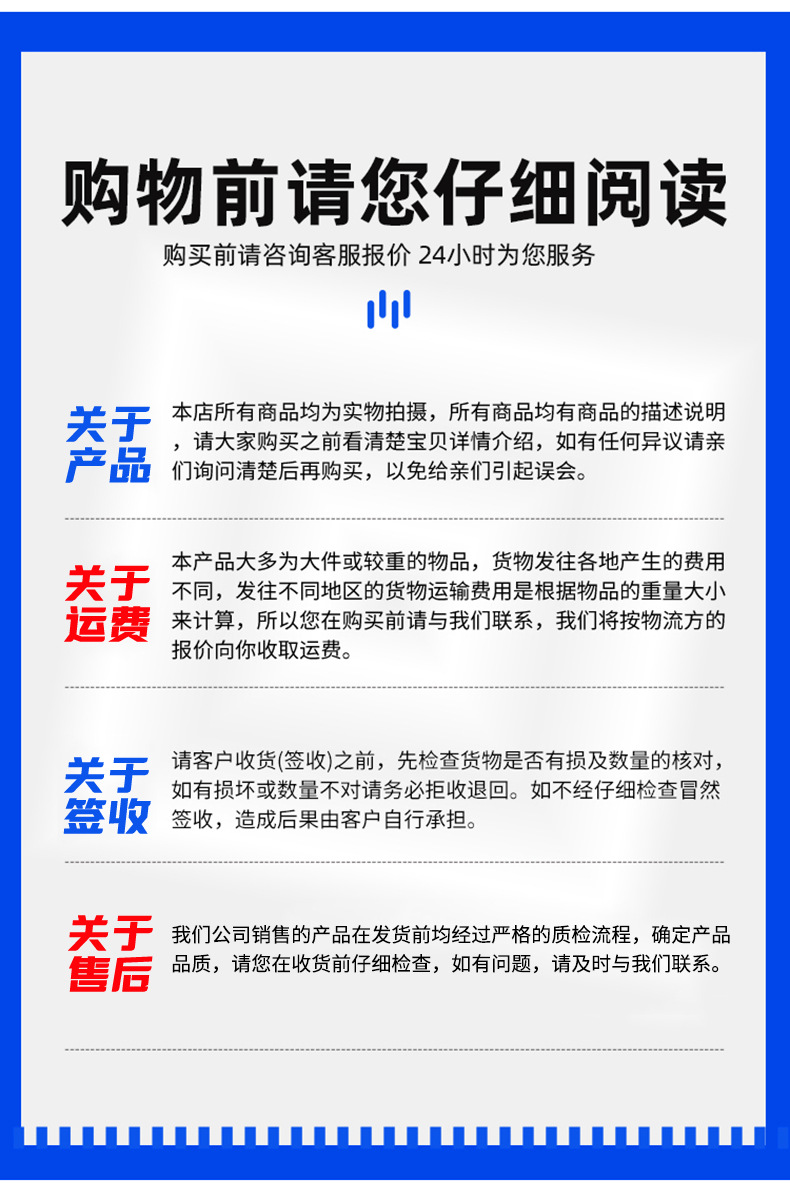 购物前请您仔细阅读

购买前请咨询客服报价 24小时为您服务

关于产品

本店所有商品均为实物拍摄，所有商品均有商品的描述说明，请大家购买之前看清楚宝贝详情介绍，如有任何异议请亲们询问清楚后再购买，以免给亲们引起误会。

关于运费

本产品大多为大件或较重的物品，货物发往各地产生的费用不同，发往不同地区的货物运输费用是根据物品的重量大小来计算，所以您在购买前请与我们联系，我们将按物流方的报价向你收取运费。

关于签收

请客户收货(签收)之前，先检查货物是否有损及数量的核对，如有损坏或数量不对请务必拒收退回。如不经仔细检查冒然签收，造成后果由客户自行承担。

关于售后

我们公司销售的产品在发货前均经过严格的质检流程，确定产品品质，请您在收货前仔细检查，如有问题，请及时与我们联系。